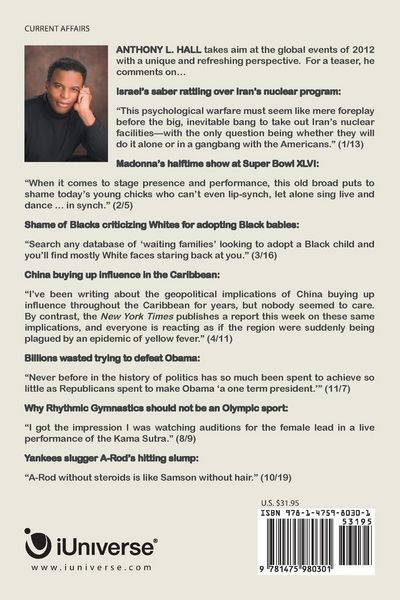 CURRENT AFFAIRS

ANTHONY L. HALL takes aim at the global events of 2012 with a unique and refreshing perspective. For a teaser, he comments on…

Israel's saber rattling over Iran's nuclear program:

"This psychological warfare must seem like mere foreplay before the big, inevitable bang to take out Iran's nuclear facilities—with the only question being whether they will do it alone or in a gangbang with the Americans." (1/13)

Madonna's halftime show at Super Bowl XLVI:

"When it comes to stage presence and performance, this old broad puts to shame today's young chicks who can't even lip-synch, let alone sing live and dance … in synch." (2/5)

Shame of Blacks criticizing Whites for adopting Black babies:

"Search any database of 'waiting families' looking to adopt a Black child and you'll find mostly White faces staring back at you." (3/16)

China buying up influence in the Caribbean:

"I've been writing about the geopolitical implications of China buying up influence throughout the Caribbean for years, but nobody seemed to care. By contrast, the New York Times publishes a report this week on these same implications, and everyone is reacting as if the region were suddenly being plagued by an epidemic of yellow fever." (4/11)

Billions wasted trying to defeat Obama:

"Never before in the history of politics has so much been spent to achieve so little as Republicans spent to make Obama 'a one term president.'" (11/7)

Why Rhythmic Gymnastics should not be an Olympic sport:

"I got the impression I was watching auditions for the female lead in a live performance of the Kama Sutra." (8/9)

Yankees slugger A-Rod's hitting slump:

"A-Rod without steroids is like Samson without hair." (10/19)

U.S. $31.95

ISBN 978-1-4759-8030-1

53195

9 781475 980301

iUniverse®

www.iuniverse.com